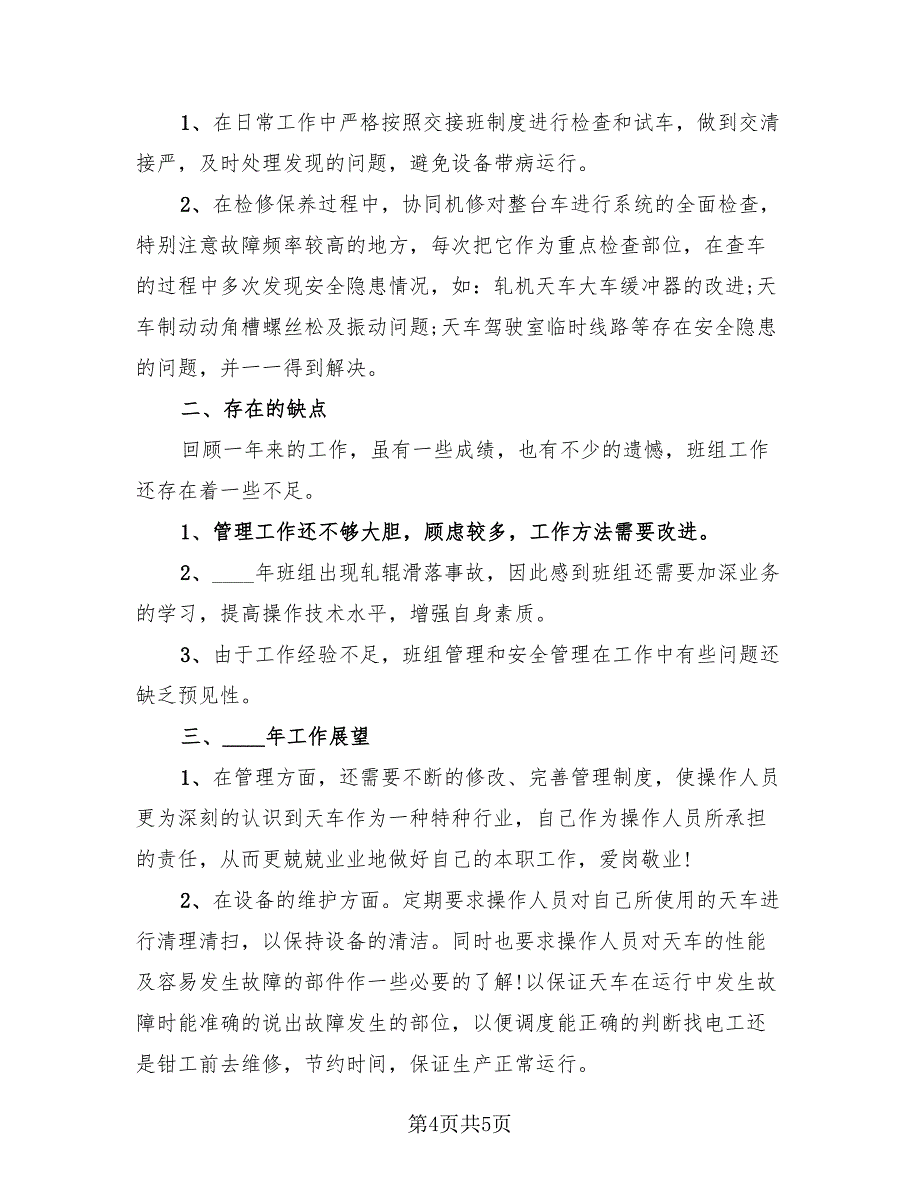 1、在日常工作中严格按照交接班制度进行检查和试车，做到交清接严，及时处理发现的问题，避免设备带病运行。

2、在检修保养过程中，协同机修对整台车进行系统的全面检查，特别注意故障频率较高的地方，每次把它作为重点检查部位，在查车的过程中多次发现安全隐患情况，如：轧机天车大车缓冲器的改进;天车制动动角槽螺丝松及振动问题;天车驾驶室临时线路等存在安全隐患的问题，并一一得到解决。

二、存在的缺点

回顾一年来的工作，虽有一些成绩，也有不少的遗憾，班组工作还存在着一些不足。

1、管理工作还不够大胆，顾虑较多，工作方法需要改进。

2、____年班组出现轧辊滑落事故，因此感到班组还需要加深业务的学习，提高操作技术水平，增强自身素质。

3、由于工作经验不足，班组管理和安全管理在工作中有些问题还缺乏预见性。

三、____年工作展望

1、在管理方面，还需要不断的修改、完善管理制度，使操作人员更为深刻的认识到天车作为一种特种行业，自己作为操作人员所承担的责任，从而更兢兢业业地做好自己的本职工作，爱岗敬业!

2、在设备的维护方面。定期要求操作人员对自己所使用的天车进行清理清扫，以保持设备的清洁。同时也要求操作人员对天车的性能及容易发生故障的部件作一些必要的了解!以保证天车在运行中发生故障时能准确的说出故障发生的部位，以便调度能正确的判断找电工还是钳工前去维修，节约时间，保证生产正常运行。

第4页共5页